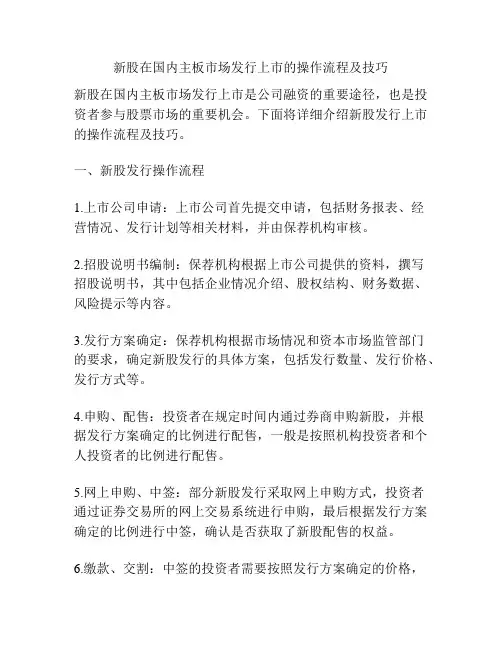 新股在国内主板市场发行上市的操作流程及技巧

新股在国内主板市场发行上市是公司融资的重要途径，也是投资者参与股票市场的重要机会。下面将详细介绍新股发行上市的操作流程及技巧。

一、新股发行操作流程

1.上市公司申请：上市公司首先提交申请，包括财务报表、经营情况、发行计划等相关材料，并由保荐机构审核。

2.招股说明书编制：保荐机构根据上市公司提供的资料，撰写招股说明书，其中包括企业情况介绍、股权结构、财务数据、风险提示等内容。

3.发行方案确定：保荐机构根据市场情况和资本市场监管部门的要求，确定新股发行的具体方案，包括发行数量、发行价格、发行方式等。

4.申购、配售：投资者在规定时间内通过券商申购新股，并根据发行方案确定的比例进行配售，一般是按照机构投资者和个人投资者的比例进行配售。

5.网上申购、中签：部分新股发行采取网上申购方式，投资者通过证券交易所的网上交易系统进行申购，最后根据发行方案确定的比例进行中签，确认是否获取了新股配售的权益。

6.缴款、交割：中签的投资者需要按照发行方案确定的价格，